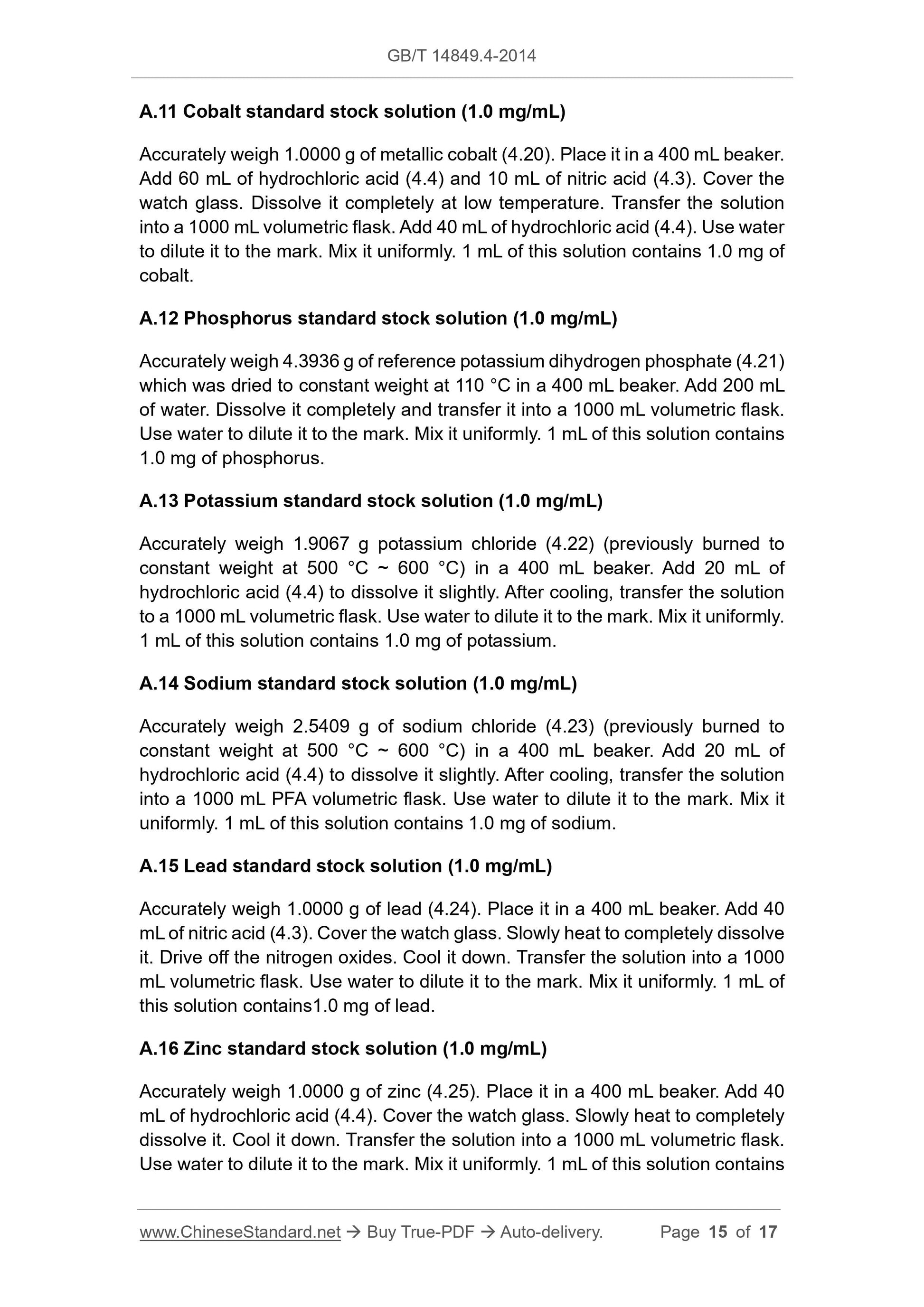 GB/T 14849.4-2014

A.11 Cobalt standard stock solution (1.0 mg/mL)

Accurately weigh 1.0000 g of metallic cobalt (4.20). Place it in a 400 mL beaker. Add 60 mL of hydrochloric acid (4.4) and 10 mL of nitric acid (4.3). Cover the watch glass. Dissolve it completely at low temperature. Transfer the solution into a 1000 mL volumetric flask. Add 40 mL of hydrochloric acid (4.4). Use water to dilute it to the mark. Mix it uniformly. 1 mL of this solution contains 1.0 mg of cobalt.

A.12 Phosphorus standard stock solution (1.0 mg/mL)

Accurately weigh 4.3936 g of reference potassium dihydrogen phosphate (4.21) which was dried to constant weight at 110 °C in a 400 mL beaker. Add 200 mL of water. Dissolve it completely and transfer it into a 1000 mL volumetric flask. Use water to dilute it to the mark. Mix it uniformly. 1 mL of this solution contains 1.0 mg of phosphorus.

A.13 Potassium standard stock solution (1.0 mg/mL)

Accurately weigh 1.9067 g potassium chloride (4.22) (previously burned to constant weight at 500 °C ~ 600 °C) in a 400 mL beaker. Add 20 mL of hydrochloric acid (4.4) to dissolve it slightly. After cooling, transfer the solution to a 1000 mL volumetric flask. Use water to dilute it to the mark. Mix it uniformly. 1 mL of this solution contains 1.0 mg of potassium.

A.14 Sodium standard stock solution (1.0 mg/mL)

Accurately weigh 2.5409 g of sodium chloride (4.23) (previously burned to constant weight at 500 °C ~ 600 °C) in a 400 mL beaker. Add 20 mL of hydrochloric acid (4.4) to dissolve it slightly. After cooling, transfer the solution into a 1000 mL PFA volumetric flask. Use water to dilute it to the mark. Mix it uniformly. 1 mL of this solution contains 1.0 mg of sodium.

A.15 Lead standard stock solution (1.0 mg/mL)

Accurately weigh 1.0000 g of lead (4.24). Place it in a 400 mL beaker. Add 40 mL of nitric acid (4.3). Cover the watch glass. Slowly heat to completely dissolve it. Drive off the nitrogen oxides. Cool it down. Transfer the solution into a 1000 mL volumetric flask. Use water to dilute it to the mark. Mix it uniformly. 1 mL of this solution contains1.0 mg of lead.

A.16 Zinc standard stock solution (1.0 mg/mL)

Accurately weigh 1.0000 g of zinc (4.25). Place it in a 400 mL beaker. Add 40 mL of hydrochloric acid (4.4). Cover the watch glass. Slowly heat to completely dissolve it. Cool it down. Transfer the solution into a 1000 mL volumetric flask. Use water to dilute it to the mark. Mix it uniformly. 1 mL of this solution contains

www.ChineseStandard.net → Buy True-PDF → Auto-delivery. Page 15 of 17